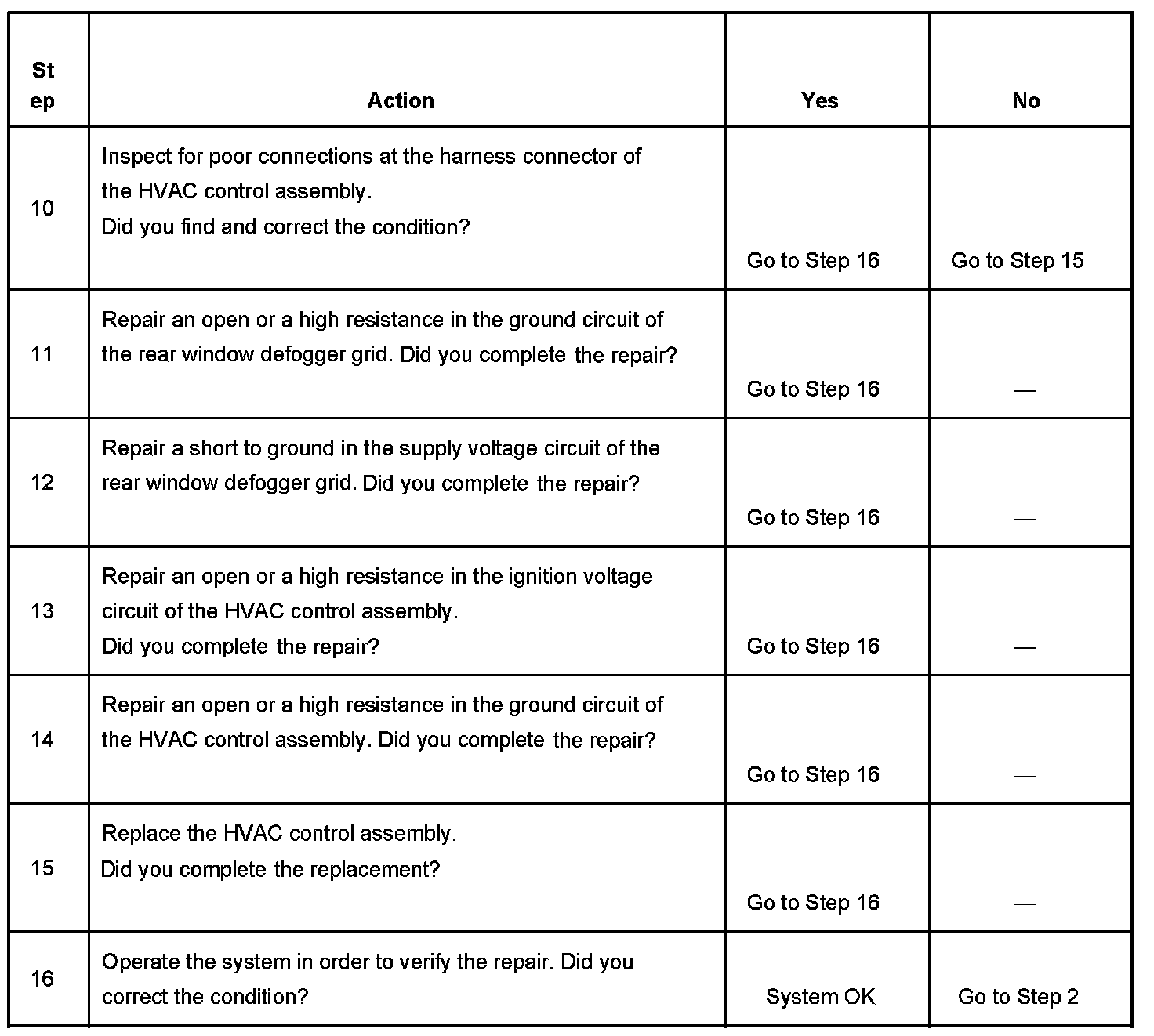 | Step | Action | Yes | No |
|---|---|---|---|
| 10 | Inspect for poor connections at the harness connector of the HVAC control assembly. Did you find and correct the condition? | Go to Step 16 | Go to Step 15 |
| 11 | Repair an open or a high resistance in the ground circuit of the rear window defogger grid. Did you complete the repair? | Go to Step 16 | — |
| 12 | Repair a short to ground in the supply voltage circuit of the rear window defogger grid. Did you complete the repair? | Go to Step 16 | — |
| 13 | Repair an open or a high resistance in the ignition voltage circuit of the HVAC control assembly. Did you complete the repair? | Go to Step 16 | — |
| 14 | Repair an open or a high resistance in the ground circuit of the HVAC control assembly. Did you complete the repair? | Go to Step 16 | — |
| 15 | Replace the HVAC control assembly. Did you complete the replacement? | Go to Step 16 | — |
| 16 | Operate the system in order to verify the repair. Did you correct the condition? | System OK | Go to Step 2 |